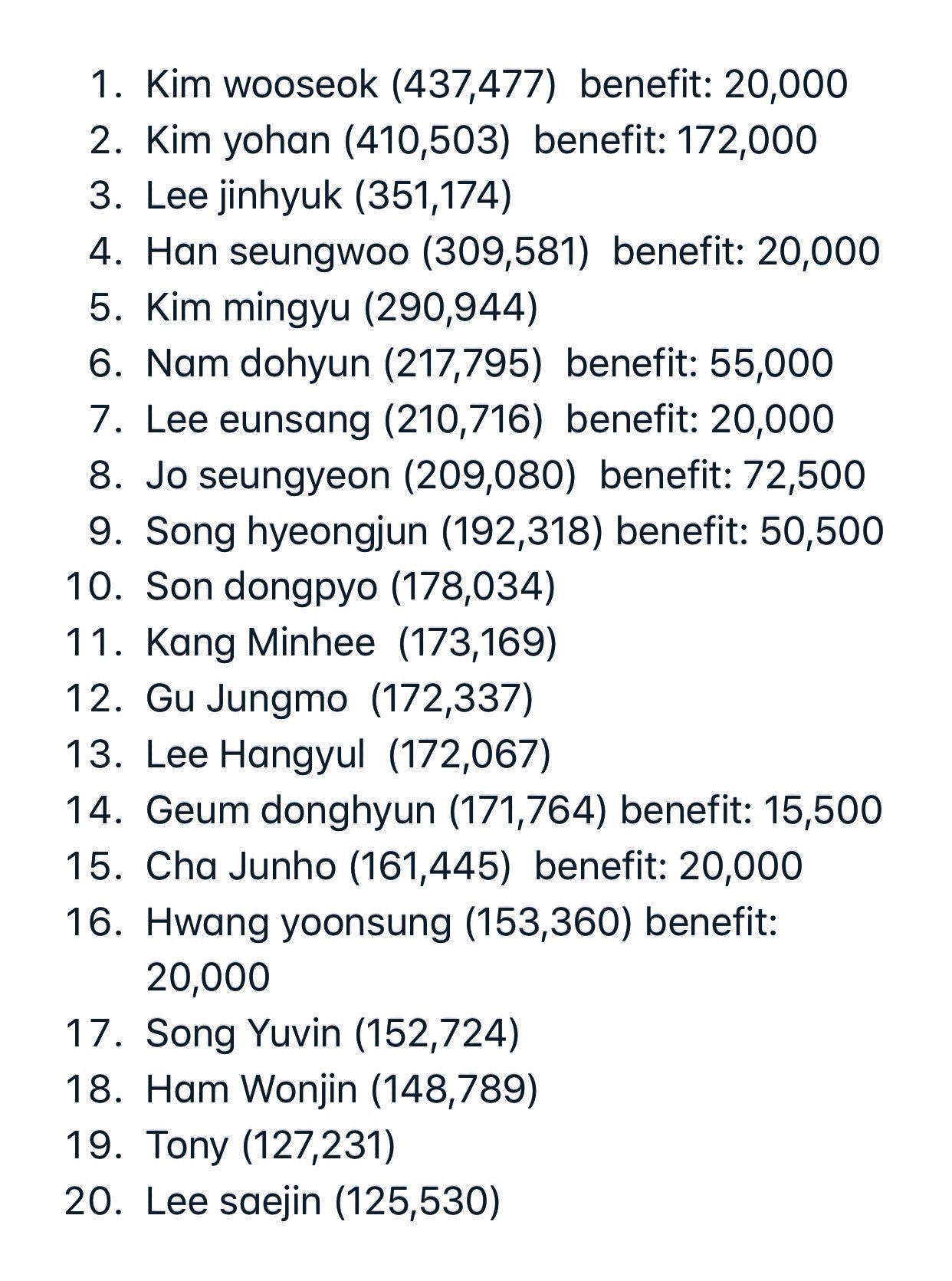 1. Kim wooseok (437,477) benefit: 20,000
2. Kim yohan (410,503) benefit: 172,000
3. Lee jinhyuk (351,174)
4. Han seungwoo (309,581) benefit: 20,000
5. Kim mingyu (290,944)
6. Nam dohyun (217,795) benefit: 55,000
7. Lee eunsang (210,716) benefit: 20,000
8. Jo seungyeon (209,080) benefit: 72,500
9. Song hyeongjun (192,318) benefit: 50,500
10. Son dongpyo (178,034)
11. Kang Minhee (173,169)
12. Gu Jungmo (172,337)
13. Lee Hangyul (172,067)
14. Geum donghyun (171,764) benefit: 15,500
15. Cha Junho (161,445) benefit: 20,000
16. Hwang yoonsung (153,360) benefit: 20,000
17. Song Yuvin (152,724)
18. Ham Wonjin (148,789)
19. Tony (127,231)
20. Lee saejin (125,530)